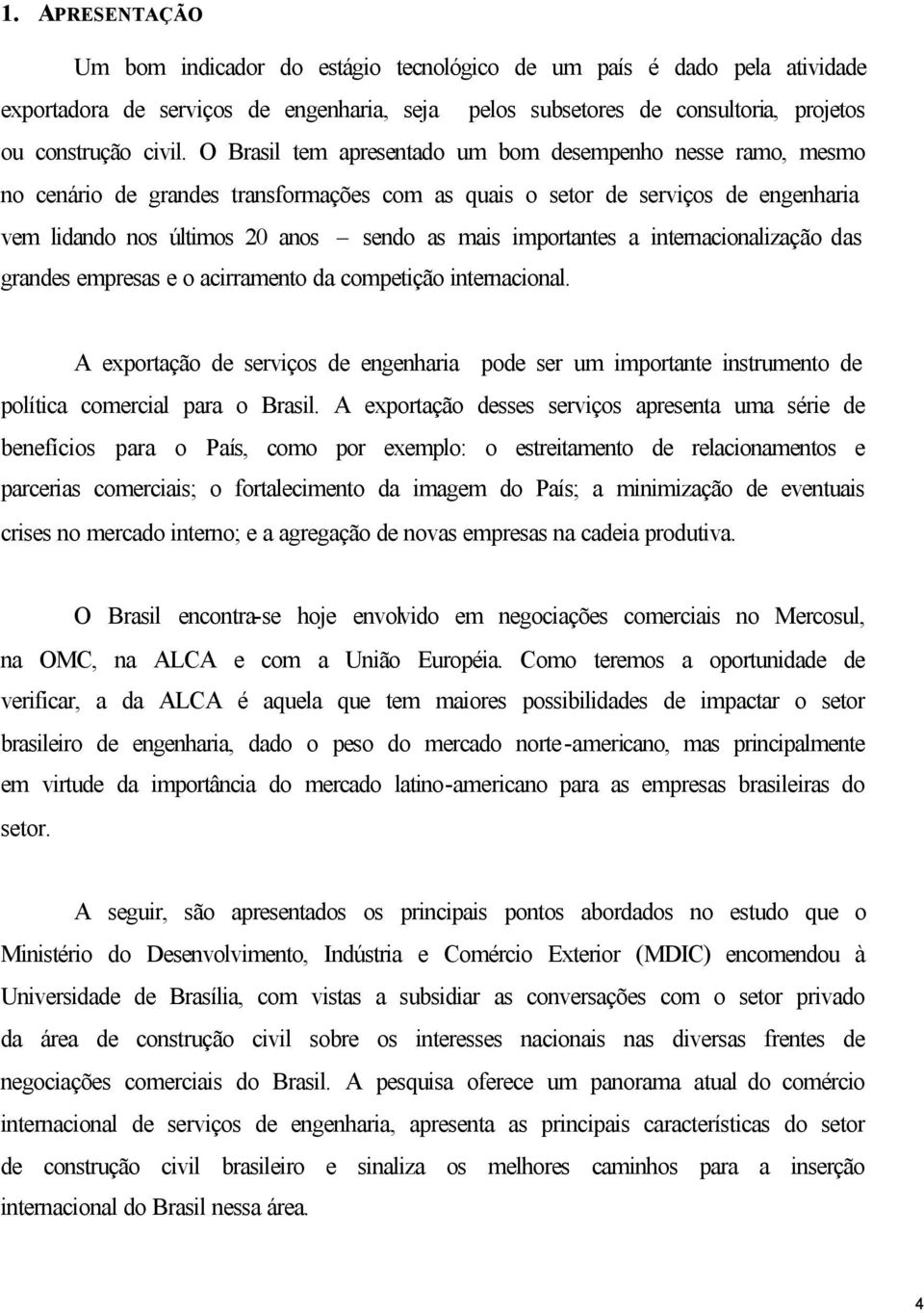 1. APRESENTAÇÃO

Um bom indicador do estágio tecnológico de um país é dado pela atividade exportadora de serviços de engenharia, seja pelos subsetores de consultoria, projetos ou construção civil. O Brasil tem apresentado um bom desempenho nesse ramo, mesmo no cenário de grandes transformações com as quais o setor de serviços de engenharia vem lidando nos últimos 20 anos – sendo as mais importantes a internacionalização das grandes empresas e o acirramento da competição internacional.

A exportação de serviços de engenharia pode ser um importante instrumento de política comercial para o Brasil. A exportação desses serviços apresenta uma série de benefícios para o País, como por exemplo: o estreitamento de relacionamentos e parcerias comerciais; o fortalecimento da imagem do País; a minimização de eventuais crises no mercado interno; e a agregação de novas empresas na cadeia produtiva.

O Brasil encontra-se hoje envolvido em negociações comerciais no Mercosul, na OMC, na ALCA e com a União Européia. Como teremos a oportunidade de verificar, a da ALCA é aquela que tem maiores possibilidades de impactar o setor brasileiro de engenharia, dado o peso do mercado norte-americano, mas principalmente em virtude da importância do mercado latino-americano para as empresas brasileiras do setor.

A seguir, são apresentados os principais pontos abordados no estudo que o Ministério do Desenvolvimento, Indústria e Comércio Exterior (MDIC) encomendou à Universidade de Brasília, com vistas a subsidiar as conversações com o setor privado da área de construção civil sobre os interesses nacionais nas diversas frentes de negociações comerciais do Brasil. A pesquisa oferece um panorama atual do comércio internacional de serviços de engenharia, apresenta as principais características do setor de construção civil brasileiro e sinaliza os melhores caminhos para a inserção internacional do Brasil nessa área.

4